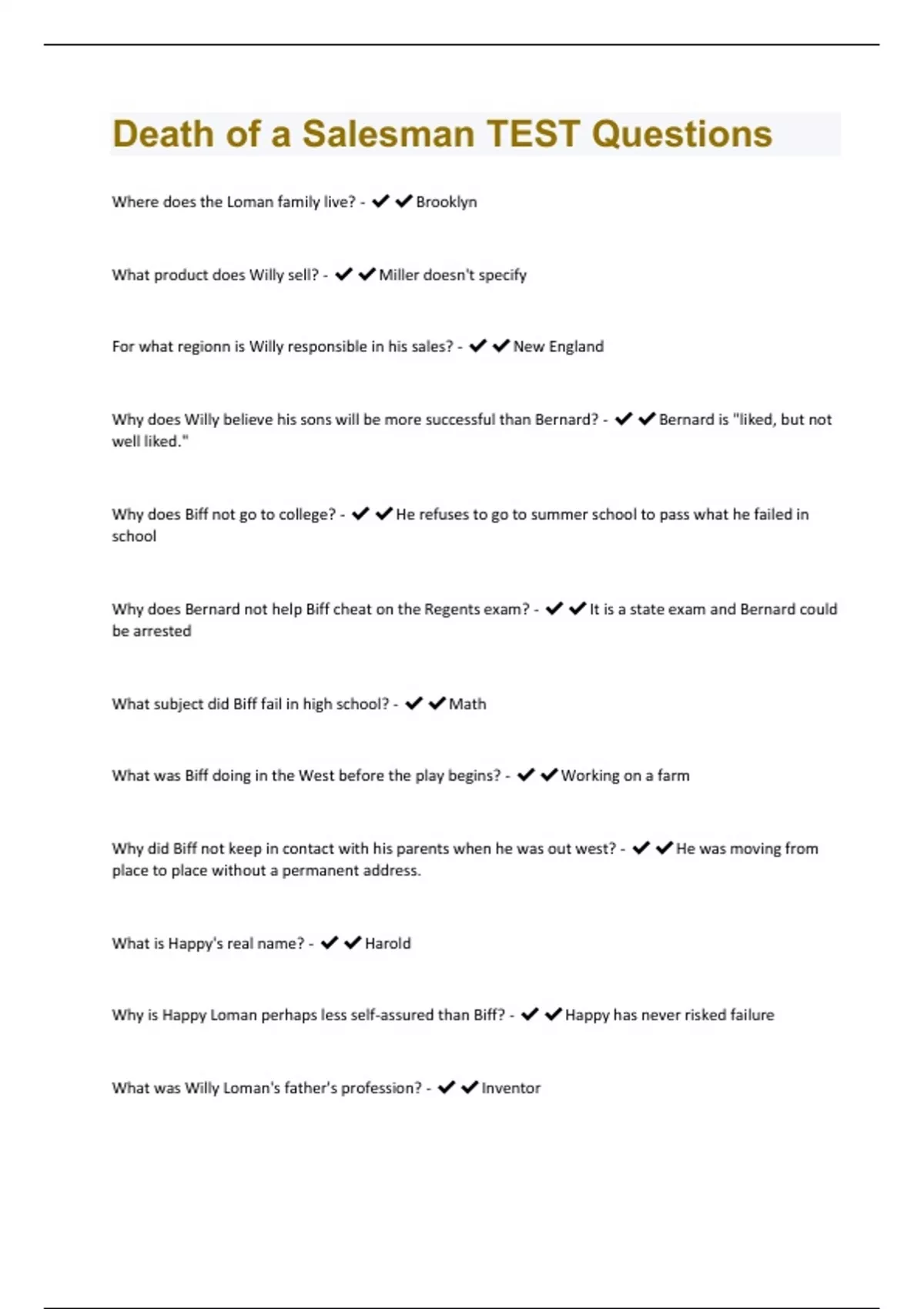 Death of a Salesman TEST Questions

Where does the Loman family live? - ✔✔Brooklyn

What product does Willy sell? - ✔✔Miller doesn't specify

For what regionn is Willy responsible in his sales? - ✔✔New England

Why does Willy believe his sons will be more successful than Bernard? - ✔✔Bernard is "liked, but not well liked."

Why does Biff not go to college? - ✔✔He refuses to go to summer school to pass what he failed in school

Why does Bernard not help Biff cheat on the Regents exam? - ✔✔It is a state exam and Bernard could be arrested

What subject did Biff fail in high school? - ✔✔Math

What was Biff doing in the West before the play begins? - ✔✔Working on a farm

Why did Biff not keep in contact with his parents when he was out west? - ✔✔He was moving from place to place without a permanent address.

What is Happy's real name? - ✔✔Harold

Why is Happy Loman perhaps less self-assured than Biff? - ✔✔Happy has never risked failure

What was Willy Loman's father's profession? - ✔✔Inventor